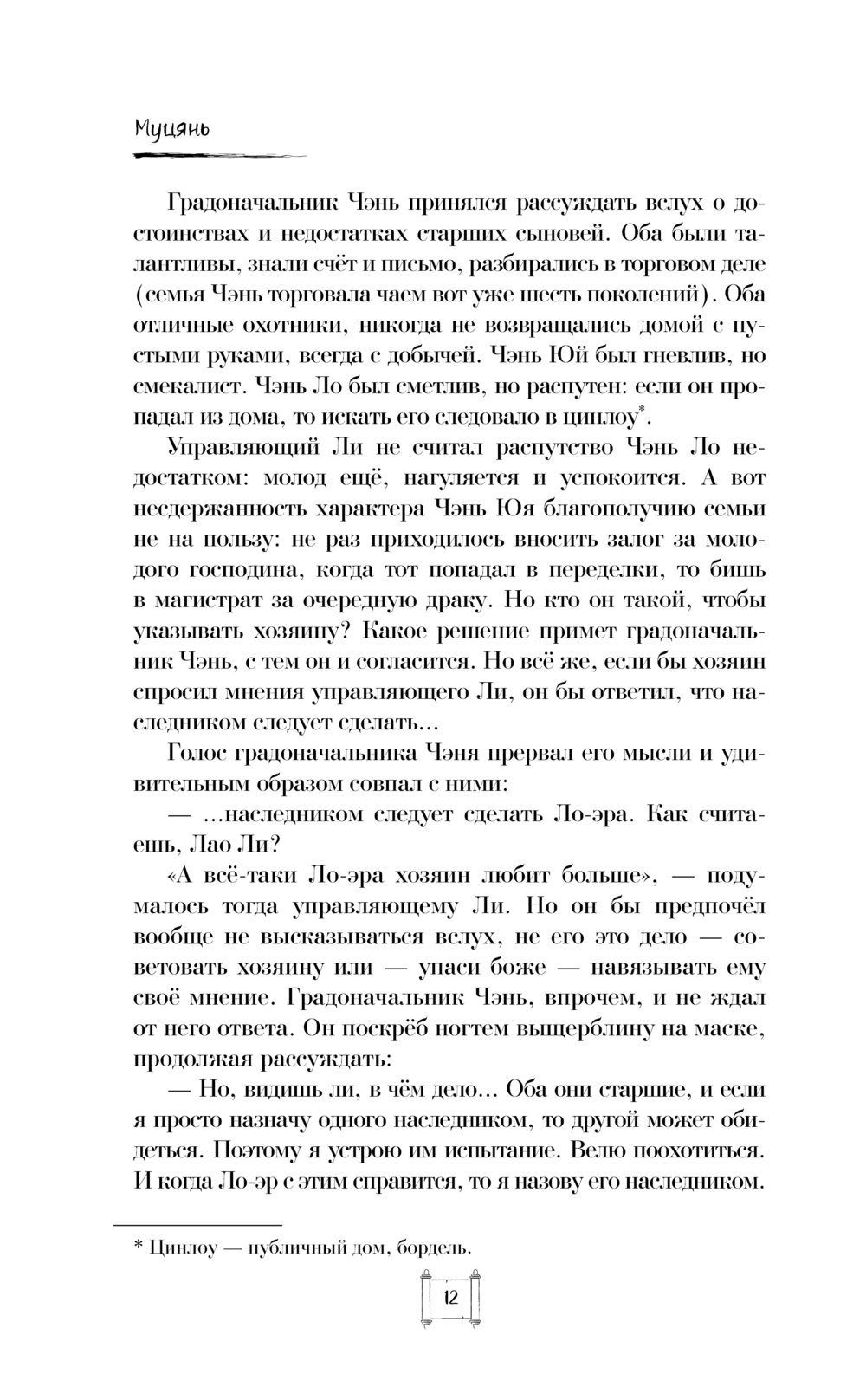 Муцянь

Градоначальник Чэнь принялся рассуждать вслух о достоинствах и недостатках старших сыновей. Оба были талантливы, знали счёт и письмо, разбирались в торговом деле (семья Чэнь торговала чаем вот уже шесть поколений). Оба отличные охотники, никогда не возвращались домой с пустыми руками, всегда с добычей. Чэнь Юй был гневлив, но смекалист. Чэнь Ло был сметлив, но распутен: если он пропадал из дома, то искать его следовало в цинлоу*.

Управляющий Ли не считал распутство Чэнь Ло недостатком: молод ещё, нагуляется и успокоится. А вот несдержанность характера Чэнь Юя благополучию семьи не на пользу: не раз приходилось вносить залог за молодого господина, когда тот попадал в переделки, то бишь в магистрат за очередную драку. Но кто он такой, чтобы указывать хозяину? Какое решение примет градоначальник Чэнь, с тем он и согласится. Но всё же, если бы хозяин спросил мнения управляющего Ли, он бы ответил, что наследником следует сделать...

Голос градоначальника Чэня прервал его мысли и удивительным образом совпал с ними:

— ...наследником следует сделать Ло-эра. Как считаешь, Лао Ли?

«А всё-таки Ло-эра хозяин любит больше», — подумалось тогда управляющему Ли. Но он бы предпочёл вообще не высказываться вслух, не его это дело — советовать хозяину или — упаси боже — навязывать ему своё мнение. Градоначальник Чэнь, впрочем, и не ждал от него ответа. Он поскрёб ногтем выщерблину на маске, продолжая рассуждать:

— Но, видишь ли, в чём дело... Оба они старшие, и если я просто назначу одного наследником, то другой может обидеться. Поэтому я устрою им испытание. Велю поохотиться. И когда Ло-эр с этим справится, то я назову его наследником.

* Цинлоу — публичный дом, бордель.

12